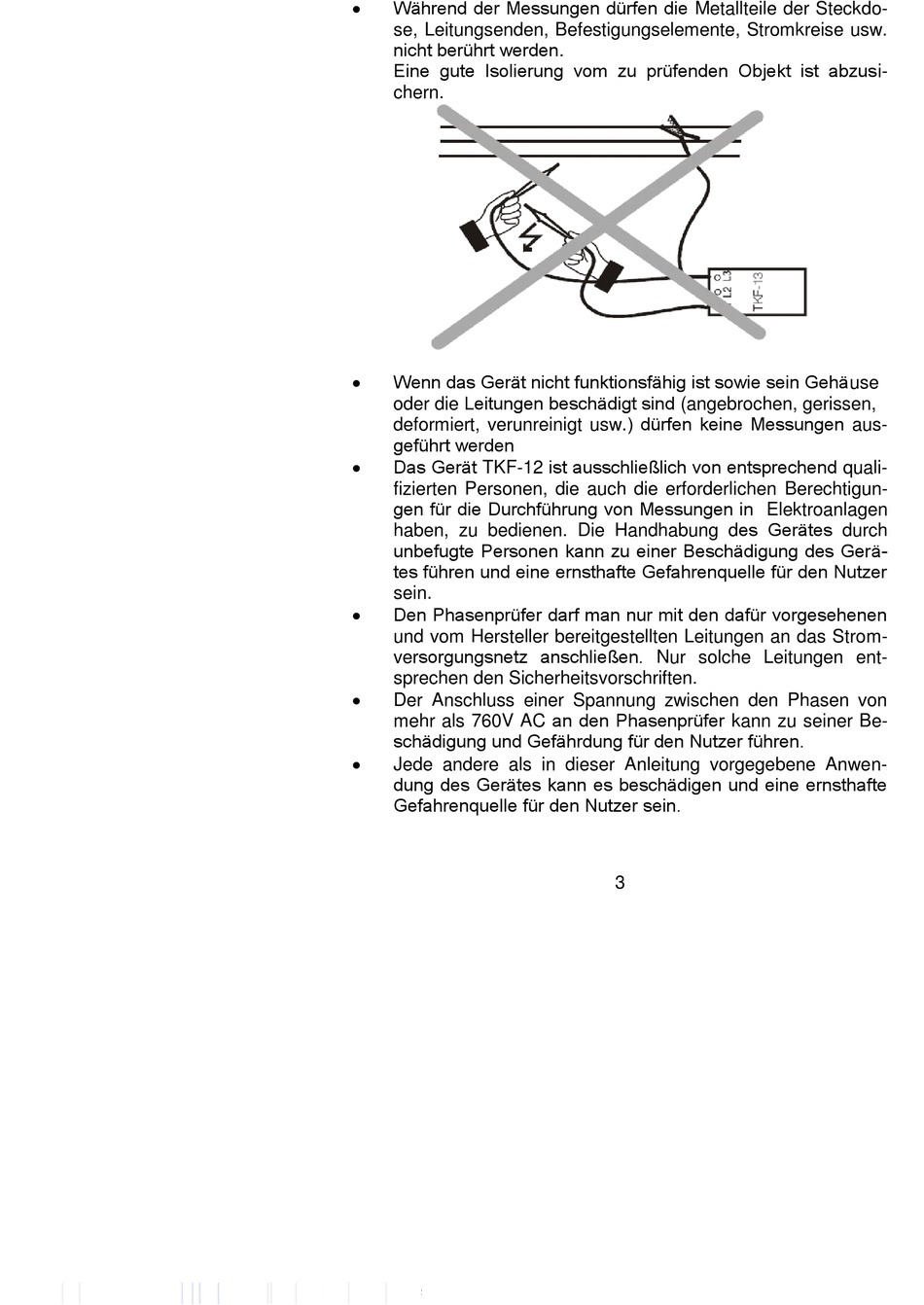 • Während der Messungen dürfen die Metallteile der Steckdose, Leitungsenden, Befestigungselemente, Stromkreise usw. nicht berührt werden.
Eine gute Isolierung vom zu prüfenden Objekt ist abzusichern.

L2 L3
TKF-13

• Wenn das Gerät nicht funktionsfähig ist sowie sein Gehäuse oder die Leitungen beschädigt sind (angebrochen, gerissen, deformiert, verunreinigt usw.) dürfen keine Messungen ausgeführt werden
• Das Gerät TKF-12 ist ausschließlich von entsprechend qualifizierten Personen, die auch die erforderlichen Berechtigungen für die Durchführung von Messungen in Elektroanlagen haben, zu bedienen. Die Handhabung des Gerätes durch unbefugte Personen kann zu einer Beschädigung des Gerätes führen und eine ernsthafte Gefahrenquelle für den Nutzer sein.
• Den Phasenprüfer darf man nur mit den dafür vorgesehenen und vom Hersteller bereitgestellten Leitungen an das Stromversorgungsnetz anschließen. Nur solche Leitungen entsprechen den Sicherheitsvorschriften.
• Der Anschluss einer Spannung zwischen den Phasen von mehr als 760V AC an den Phasenprüfer kann zu seiner Beschädigung und Gefährdung für den Nutzer führen.
• Jede andere als in dieser Anleitung vorgegebene Anwendung des Gerätes kann es beschädigen und eine ernsthafte Gefahrenquelle für den Nutzer sein.

3